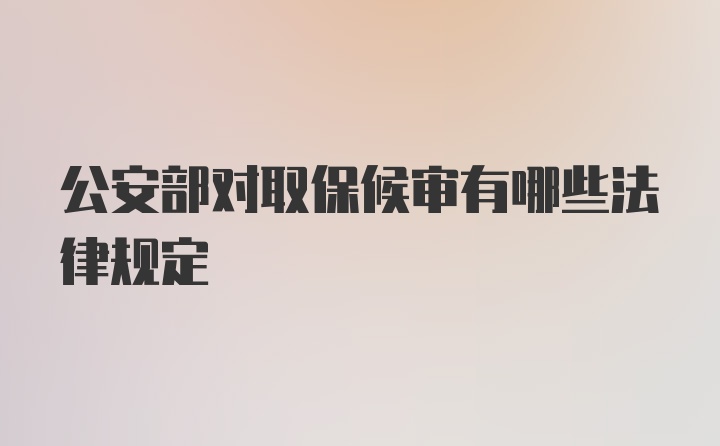 公安部对取保候审有哪些法律规定